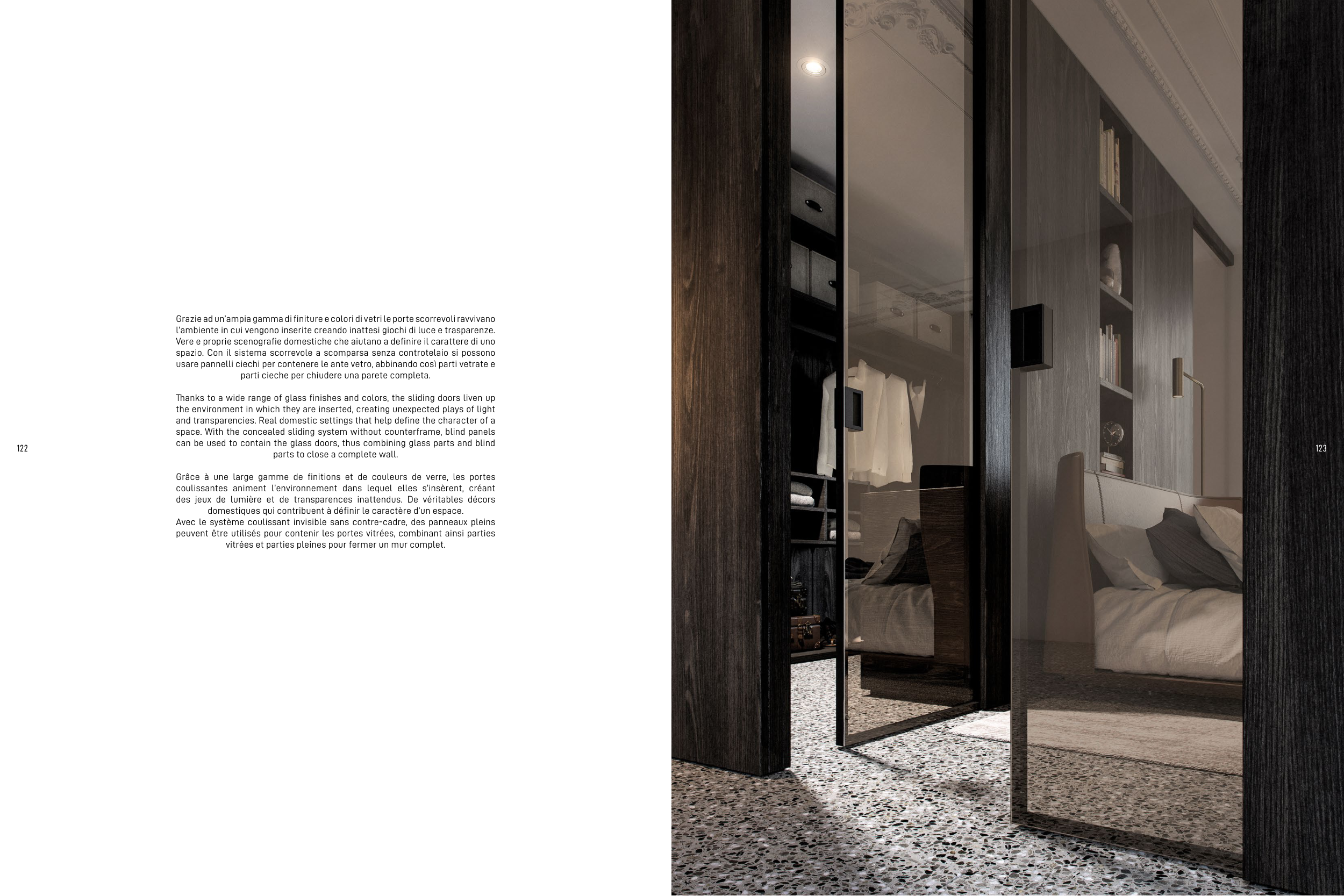 Grazie ad un'ampia gamma di finiture e colori di vetri le porte scorrevoli ravvivano l'ambiente in cui vengono inserite creando inattesi giochi di luce e trasparenze. Vere e proprie scenografie domestiche che aiutano a definire il carattere di uno spazio. Con il sistema scorrevole a scomparsa senza controtelaio si possono usare pannelli ciechi per contenere le ante vetro, abbinando così parti vetrate e parti cieche per chiudere una parete completa.

Thanks to a wide range of glass finishes and colors, the sliding doors liven up the environment in which they are inserted, creating unexpected plays of light and transparencies. Real domestic settings that help define the character of a space. With the concealed sliding system without counterframe, blind panels can be used to contain the glass doors, thus combining glass parts and blind parts to close a complete wall.

Grâce à une large gamme de finitions et de couleurs de verre, les portes coulissantes animent l'environnement dans lequel elles s'insèrent, créant des jeux de lumière et de transparences inattendus. De véritables décors domestiques qui contribuent à définir le caractère d'un espace.
Avec le système coulissant invisible sans contre-cadre, des panneaux pleins peuvent être utilisés pour contenir les portes vitrées, combinant ainsi parties vitrées et parties pleines pour fermer un mur complet.

122

123